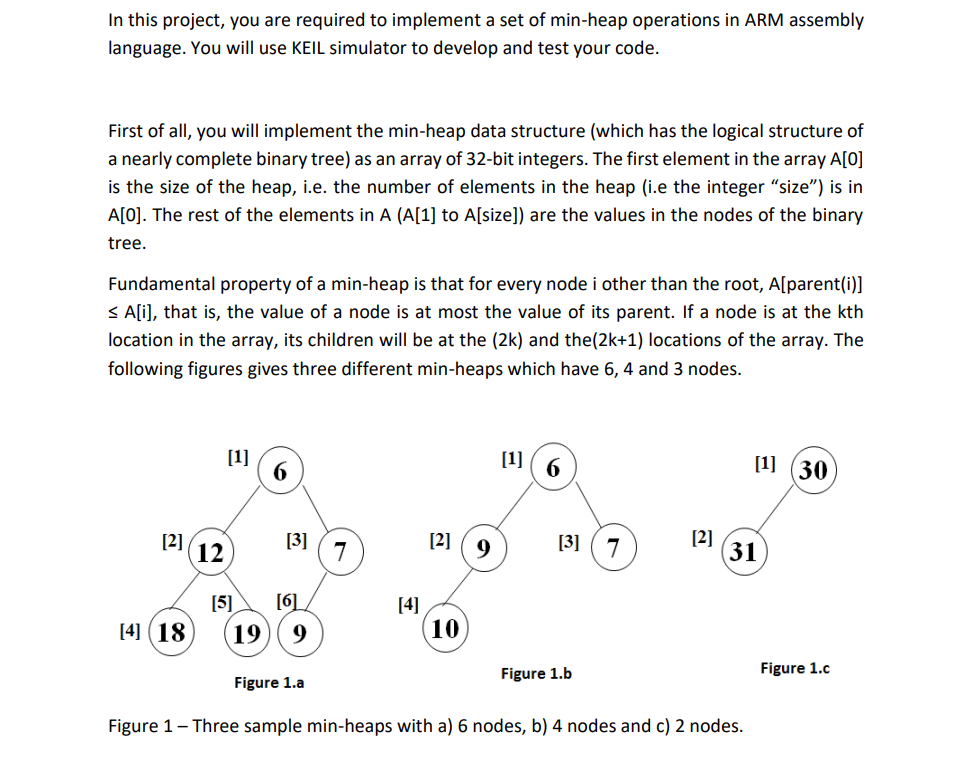 In this project, you are required to implement a set of min-heap operations in ARM assembly language. You will use KEIL simulator to develop and test your code.

First of all, you will implement the min-heap data structure (which has the logical structure of a nearly complete binary tree) as an array of 32-bit integers. The first element in the array A[0] is the size of the heap, i.e. the number of elements in the heap (i.e the integer “size”) is in A[0]. The rest of the elements in A (A[1] to A[size]) are the values in the nodes of the binary tree.

Fundamental property of a min-heap is that for every node i other than the root, A[parent(i)] ≤ A[i], that is, the value of a node is at most the value of its parent. If a node is at the kth location in the array, its children will be at the (2k) and the(2k+1) locations of the array. The following figures gives three different min-heaps which have 6, 4 and 3 nodes.

[1] 6
[2] 12
[3] 7
[4] 18
[5] 19
[6] 9
Figure 1.a

[1] 6
[2] 9
[3] 7
[4] 10
Figure 1.b

[1] 30
[2] 31
Figure 1.c

Figure 1 – Three sample min-heaps with a) 6 nodes, b) 4 nodes and c) 2 nodes.